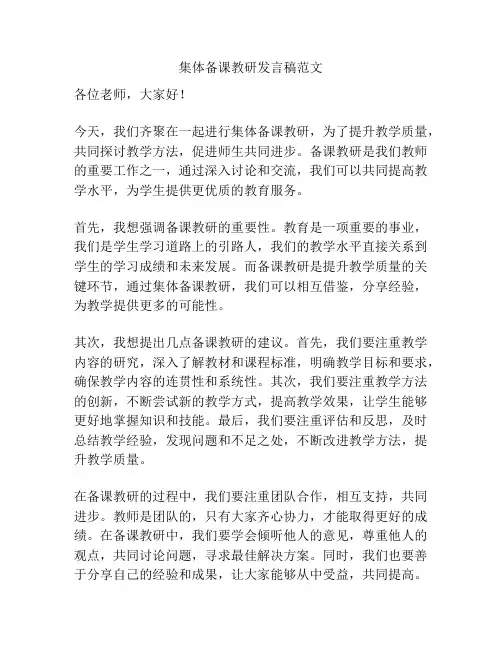 集体备课教研发言稿范文

各位老师，大家好！

今天，我们齐聚在一起进行集体备课教研，为了提升教学质量，共同探讨教学方法，促进师生共同进步。备课教研是我们教师的重要工作之一，通过深入讨论和交流，我们可以共同提高教学水平，为学生提供更优质的教育服务。

首先，我想强调备课教研的重要性。教育是一项重要的事业，我们是学生学习道路上的引路人，我们的教学水平直接关系到学生的学习成绩和未来发展。而备课教研是提升教学质量的关键环节，通过集体备课教研，我们可以相互借鉴，分享经验，为教学提供更多的可能性。

其次，我想提出几点备课教研的建议。首先，我们要注重教学内容的研究，深入了解教材和课程标准，明确教学目标和要求，确保教学内容的连贯性和系统性。其次，我们要注重教学方法的创新，不断尝试新的教学方式，提高教学效果，让学生能够更好地掌握知识和技能。最后，我们要注重评估和反思，及时总结教学经验，发现问题和不足之处，不断改进教学方法，提升教学质量。

在备课教研的过程中，我们要注重团队合作，相互支持，共同进步。教师是团队的，只有大家齐心协力，才能取得更好的成绩。在备课教研中，我们要学会倾听他人的意见，尊重他人的观点，共同讨论问题，寻求最佳解决方案。同时，我们也要善于分享自己的经验和成果，让大家能够从中受益，共同提高。